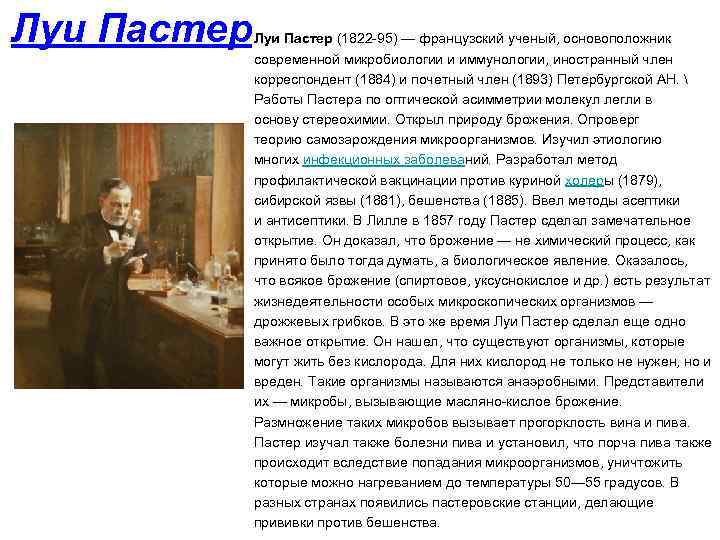 Луи Пастер

Луи Пастер (1822-95) — французский ученый, основоположник современной микробиологии и иммунологии, иностранный член корреспондент (1884) и почетный член (1893) Петербургской АН. \ Работы Пастера по оптической асимметрии молекул легли в основу стереохимии. Открыл природу брожения. Опроверг теорию самозарождения микроорганизмов. Изучил этиологию многих инфекционных заболеваний. Разработал метод профилактической вакцинации против куриной холеры (1879), сибирской язвы (1881), бешенства (1885). Ввел методы асептики и антисептики. В Лилле в 1857 году Пастер сделал замечательное открытие. Он доказал, что брожение — не химический процесс, как принято было тогда думать, а биологическое явление. Оказалось, что всякое брожение (спиртовое, уксуснокислое и др.) есть результат жизнедеятельности особых микроскопических организмов — дрожжевых грибков. В это же время Луи Пастер сделал еще одно важное открытие. Он нашел, что существуют организмы, которые могут жить без кислорода. Для них кислород не только не нужен, но и вреден. Такие организмы называются анаэробными. Представители их — микробы, вызывающие масляно-кислое брожение. Размножение таких микробов вызывает прогорклость вина и пива. Пастер изучал также болезни пива и установил, что порча пива также происходит вследствие попадания микроорганизмов, уничтожить которые можно нагреванием до температуры 50—55 градусов. В разных странах появились пастеровские станции, делающие прививки против бешенства.